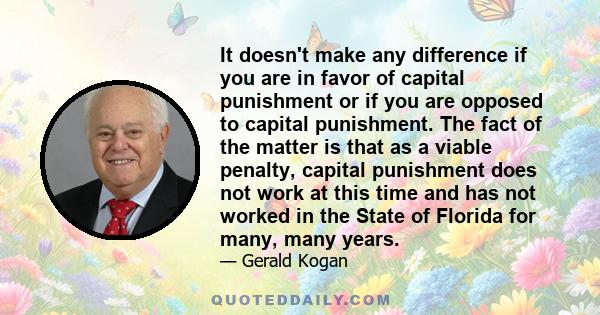 It doesn't make any difference if you are in favor of capital punishment or if you are opposed to capital punishment. The fact of the matter is that as a viable penalty, capital punishment does not work at this time and has not worked in the State of Florida for many, many years.

— Gerald Kogan

QUOTEDDAILY.COM